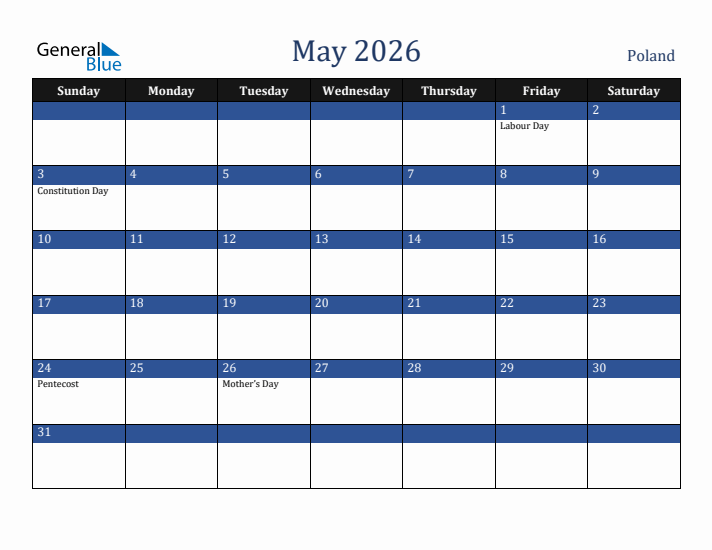 General Blue

May 2026

Poland

| Sunday | Monday | Tuesday | Wednesday | Thursday | Friday | Saturday |
|---|---|---|---|---|---|---|
| | | | | | 1 Labour Day | 2 |
| 3 Constitution Day | 4 | 5 | 6 | 7 | 8 | 9 |
| 10 | 11 | 12 | 13 | 14 | 15 | 16 |
| 17 | 18 | 19 | 20 | 21 | 22 | 23 |
| 24 Pentecost | 25 | 26 Mother's Day | 27 | 28 | 29 | 30 |
| 31 | | | | | | |